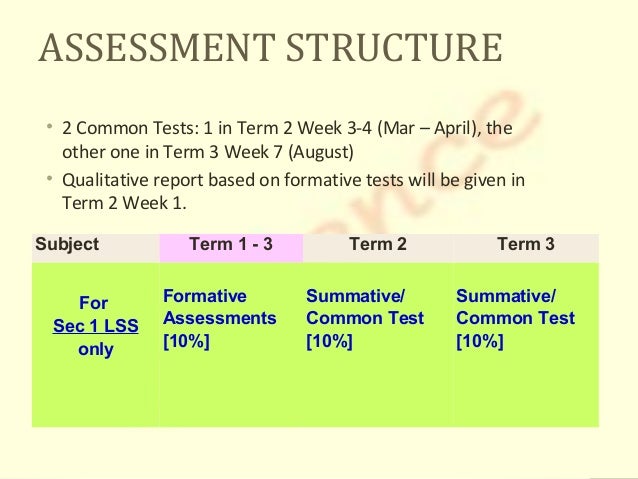 ASSESSMENT STRUCTURE

• 2 Common Tests: 1 in Term 2 Week 3-4 (Mar – April), the other one in Term 3 Week 7 (August)
• Qualitative report based on formative tests will be given in Term 2 Week 1.

| Subject | Term 1 - 3 | Term 2 | Term 3 |
|---|---|---|---|
| For Sec 1 LSS only | Formative Assessments [10%] | Summative/ Common Test [10%] | Summative/ Common Test [10%] |